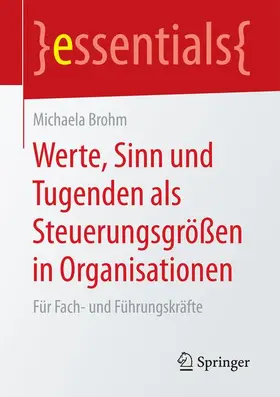 }essentials{

Michaela Brohm

Werte, Sinn und Tugenden als Steuerungsgrößen in Organisationen

Für Fach- und Führungskräfte

Springer